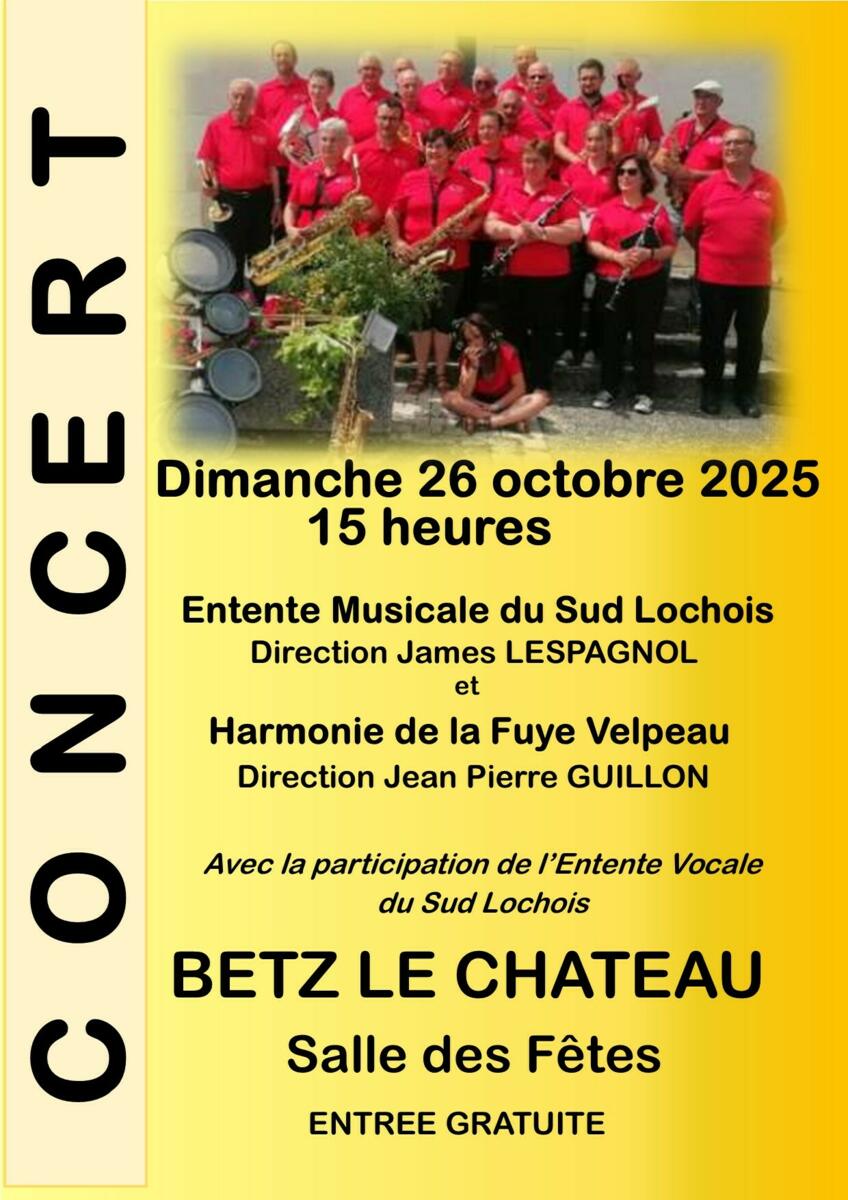 CONCERT

Dimanche 26 octobre 2025
15 heures

Entente Musicale du Sud Lochois
Direction James LESPAGNOL
et
Harmonie de la Fuye Velpeau
Direction Jean Pierre GUILLON

Avec la participation de l'Entente Vocale du Sud Lochois

BETZ LE CHATEAU

Salle des Fêtes

ENTREE GRATUITE